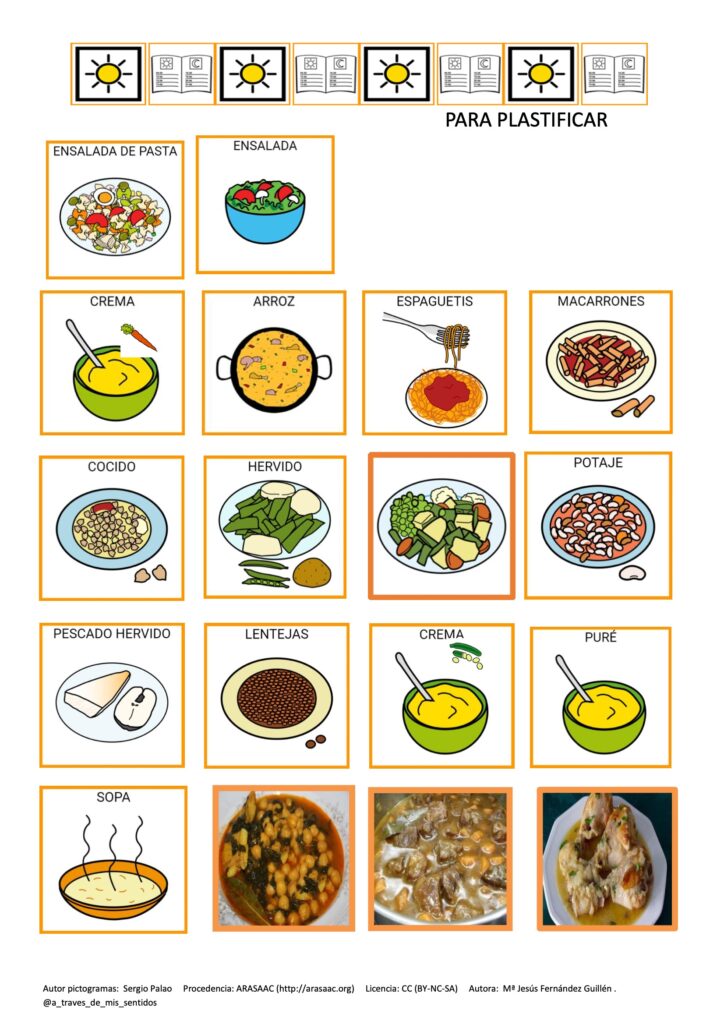 PARA PLASTIFICAR

ENSALADA DE PASTA

ENSALADA

CREMA

ARROZ

ESPAGUETIS

MACARRONES

COCIDO

HERVIDO

POTAJE

PESCADO HERVIDO

LENTEJAS

CREMA

PURÉ

SOPA

Autor pictogramas: Sergio Palao Procedencia: ARASAAC (http://arasaac.org) Licencia: CC (BY-NC-SA) Autora: Mª Jesús Fernández Guillén . @a_traves_de_mis_sentidos